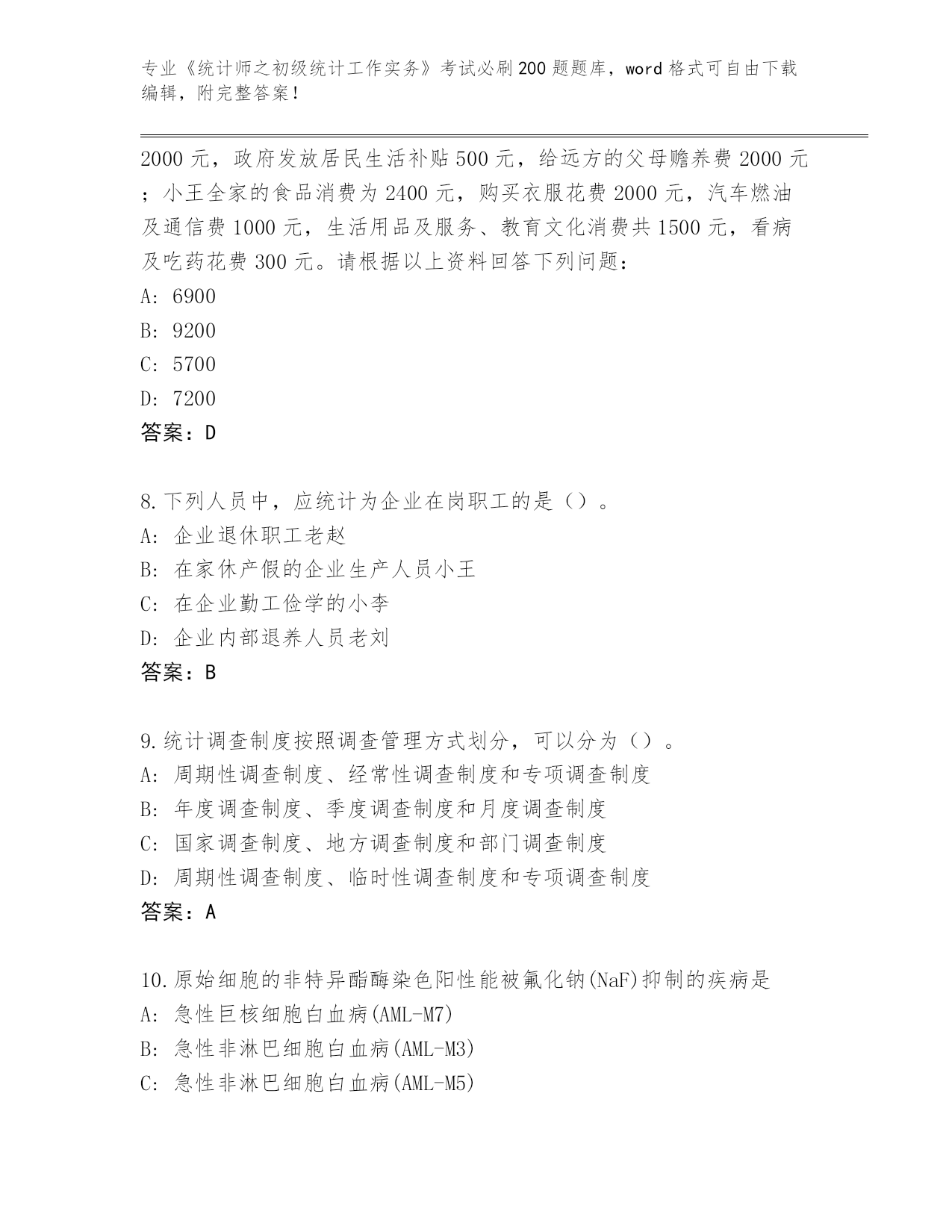 专业《统计师之初级统计工作实务》考试必刷200题题库，word格式可自由下载编辑，附完整答案！

2000元，政府发放居民生活补贴500元，给远方的父母赡养费2000元；小王全家的食品消费为2400元，购买衣服花费2000元，汽车燃油及通信费1000元，生活用品及服务、教育文化消费共1500元，看病及吃药花费300元。请根据以上资料回答下列问题：
A: 6900
B: 9200
C: 5700
D: 7200
答案：D

8.下列人员中，应统计为企业在岗职工的是（）。
A: 企业退休职工老赵
B: 在家休产假的企业生产人员小王
C: 在企业勤工俭学的小李
D: 企业内部退养人员老刘
答案：B

9.统计调查制度按照调查管理方式划分，可以分为（）。
A: 周期性调查制度、经常性调查制度和专项调查制度
B: 年度调查制度、季度调查制度和月度调查制度
C: 国家调查制度、地方调查制度和部门调查制度
D: 周期性调查制度、临时性调查制度和专项调查制度
答案：A

10.原始细胞的非特异酯酶染色阳性能被氟化钠(NaF)抑制的疾病是
A: 急性巨核细胞白血病(AML-M7)
B: 急性非淋巴细胞白血病(AML-M3)
C: 急性非淋巴细胞白血病(AML-M5)